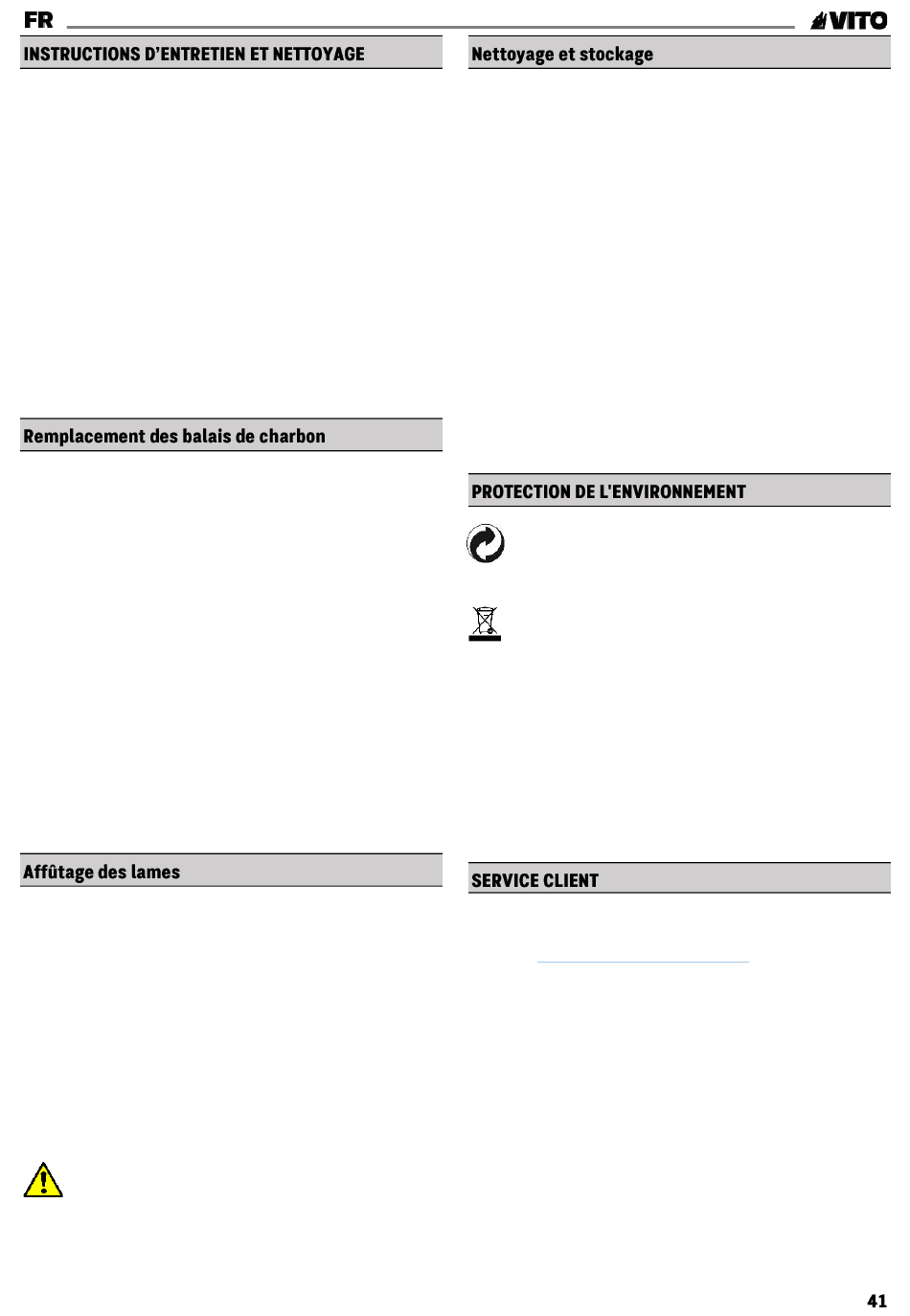 FR

VITO

INSTRUCTIONS D'ENTRETIEN ET NETTOYAGE

Remplacement des balais de charbon

Affûtage des lames

Nettoyage et stockage

PROTECTION DE L'ENVIRONNEMENT

SERVICE CLIENT

41